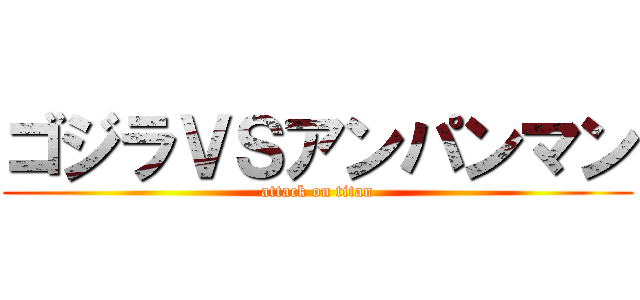 ゴジラVSアンパンマン
attack on titan